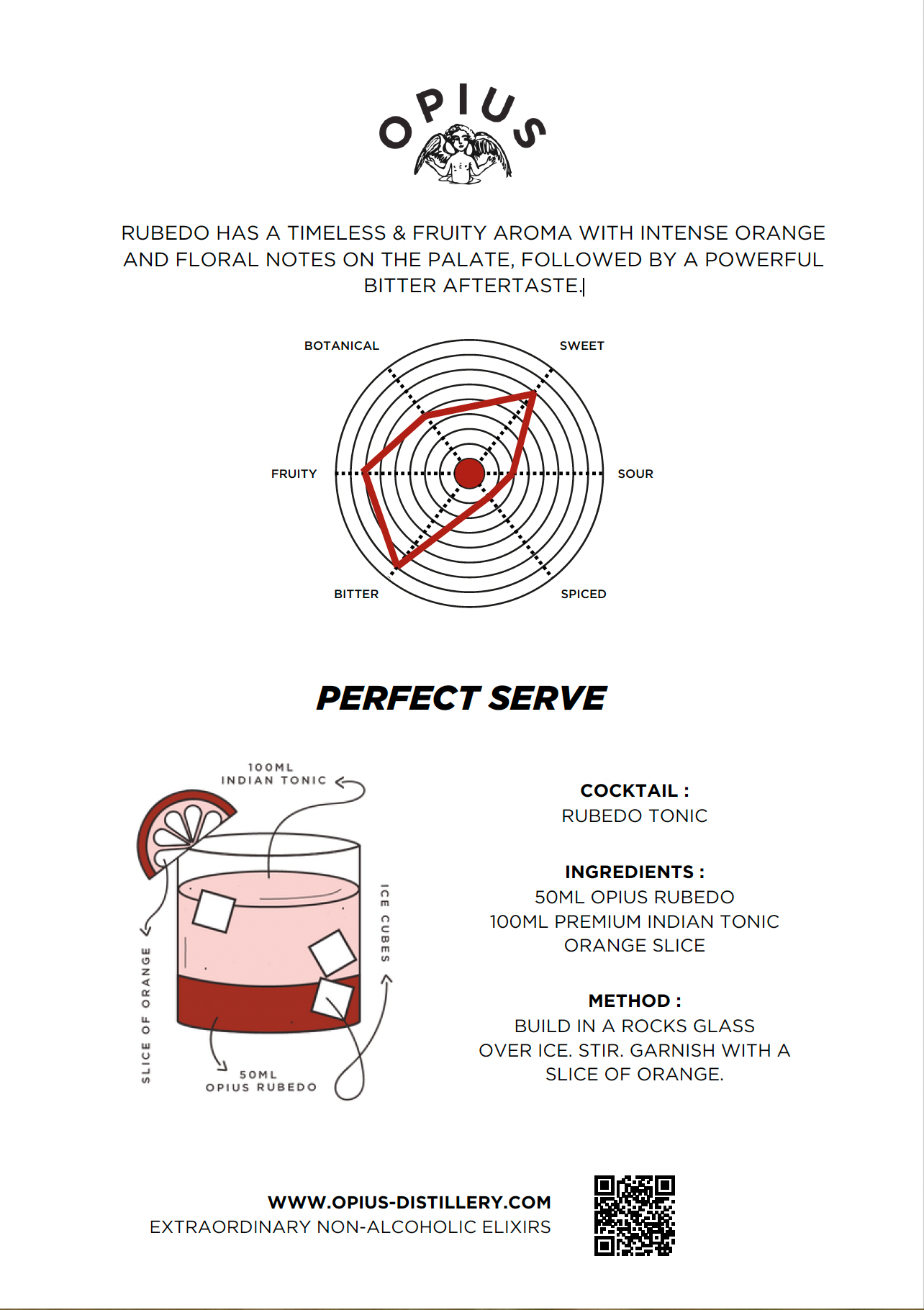 OPIUS

RUBEDO HAS A TIMELESS & FRUITY AROMA WITH INTENSE ORANGE AND FLORAL NOTES ON THE PALATE, FOLLOWED BY A POWERFUL BITTER AFTERTASTE.

BOTANICAL
SWEET
FRUITY
SOUR
BITTER
SPICED

PERFECT SERVE

100ML
INDIAN TONIC
ICE CUBES
SLICE OF ORANGE
50ML
OPIUS RUBEDO

COCKTAIL :
RUBEDO TONIC

INGREDIENTS :
50ML OPIUS RUBEDO
100ML PREMIUM INDIAN TONIC
ORANGE SLICE

METHOD :
BUILD IN A ROCKS GLASS
OVER ICE. STIR. GARNISH WITH A
SLICE OF ORANGE.

WWW.OPIUS-DISTILLERY.COM
EXTRAORDINARY NON-ALCOHOLIC ELIXIRS